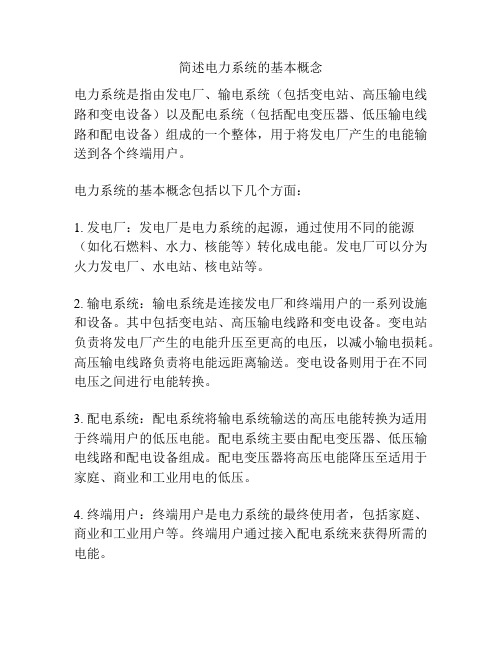 简述电力系统的基本概念

电力系统是指由发电厂、输电系统（包括变电站、高压输电线路和变电设备）以及配电系统（包括配电变压器、低压输电线路和配电设备）组成的一个整体，用于将发电厂产生的电能输送到各个终端用户。

电力系统的基本概念包括以下几个方面：

1. 发电厂：发电厂是电力系统的起源，通过使用不同的能源（如化石燃料、水力、核能等）转化成电能。发电厂可以分为火力发电厂、水电站、核电站等。

2. 输电系统：输电系统是连接发电厂和终端用户的一系列设施和设备。其中包括变电站、高压输电线路和变电设备。变电站负责将发电厂产生的电能升压至更高的电压，以减小输电损耗。高压输电线路负责将电能远距离输送。变电设备则用于在不同电压之间进行电能转换。

3. 配电系统：配电系统将输电系统输送的高压电能转换为适用于终端用户的低压电能。配电系统主要由配电变压器、低压输电线路和配电设备组成。配电变压器将高压电能降压至适用于家庭、商业和工业用电的低压。

4. 终端用户：终端用户是电力系统的最终使用者，包括家庭、商业和工业用户等。终端用户通过接入配电系统来获得所需的电能。